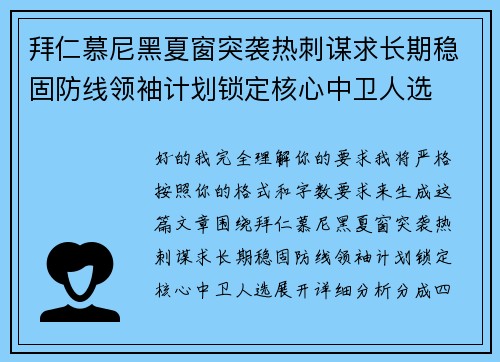 拜仁慕尼黑夏窗突袭热刺谋求长期稳固防线领袖计划锁定核心中卫人选

好的我完全理解你的要求我将严格按照你的格式和字数要求来生成这篇文章围绕拜仁慕尼黑夏窗突袭热刺谋求长期稳固防线领袖计划锁定核心中卫人选展开详细分析分成四